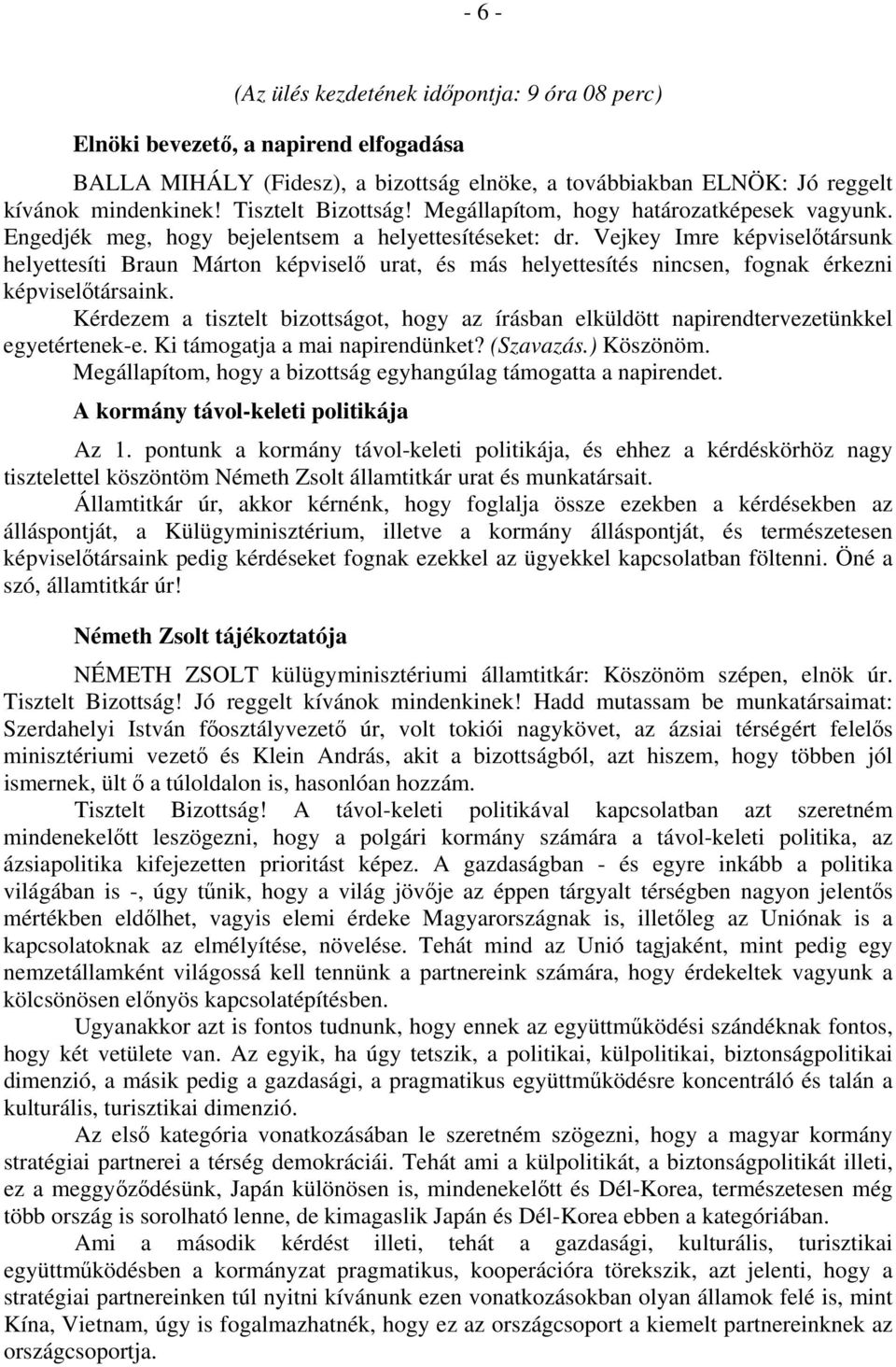 - 6 -

(Az ülés kezdetének időpontja: 9 óra 08 perc)

Elnöki bevezető, a napirend elfogadása

BALLA MIHÁLY (Fidesz), a bizottság elnöke, a továbbiakban ELNÖK: Jó reggelt kívánok mindenkinek! Tisztelt Bizottság! Megállapítom, hogy határozatképesek vagyunk. Engedjék meg, hogy bejelentsem a helyettesítéseket: dr. Vejkey Imre képviselőtársunk helyettesíti Braun Márton képviselő urat, és más helyettesítés nincsen, fognak érkezni képviselőtársaink.

Kérdezem a tisztelt bizottságot, hogy az írásban elküldött napirendtervezetünkkel egyetértenek-e. Ki támogatja a mai napirendünket? (Szavazás.) Köszönöm.

Megállapítom, hogy a bizottság egyhangúlag támogatta a napirendet.

A kormány távol-keleti politikája

Az 1. pontunk a kormány távol-keleti politikája, és ehhez a kérdéskörhöz nagy tisztelettel köszöntöm Németh Zsolt államtitkár urat és munkatársait.

Államtitkár úr, akkor kérnénk, hogy foglalja össze ezekben a kérdésekben az álláspontját, a Külügyminisztérium, illetve a kormány álláspontját, és természetesen képviselőtársaink pedig kérdéseket fognak ezekkel az ügyekkel kapcsolatban föltenni. Öné a szó, államtitkár úr!

Németh Zsolt tájékoztatója

NÉMETH ZSOLT külügyminisztériumi államtitkár: Köszönöm szépen, elnök úr. Tisztelt Bizottság! Jó reggelt kívánok mindenkinek! Hadd mutassam be munkatársaimat: Szerdahelyi István főosztályvezető úr, volt tokiói nagykövet, az ázsiai térségért felelős minisztériumi vezető és Klein András, akit a bizottságból, azt hiszem, hogy többen jól ismernek, ült ő a túloldalon is, hasonlóan hozzám.

Tisztelt Bizottság! A távol-keleti politikával kapcsolatban azt szeretném mindenekelőtt leszögezni, hogy a polgári kormány számára a távol-keleti politika, az ázsiapolitika kifejezetten prioritást képez. A gazdaságban - és egyre inkább a politika világában is -, úgy tűnik, hogy a világ jövője az éppen tárgyalt térségben nagyon jelentős mértékben eldőlhet, vagyis elemi érdeke Magyarországnak is, illetőleg az Uniónak is a kapcsolatoknak az elmélyítése, növelése. Tehát mind az Unió tagjaként, mint pedig egy nemzetállamként világossá kell tennünk a partnereink számára, hogy érdekeltek vagyunk a kölcsönösen előnyös kapcsolatépítésben.

Ugyanakkor azt is fontos tudnunk, hogy ennek az együttműködési szándéknak fontos, hogy két vetülete van. Az egyik, ha úgy tetszik, a politikai, külpolitikai, biztonságpolitikai dimenzió, a másik pedig a gazdasági, a pragmatikus együttműködésre koncentráló és talán a kulturális, turisztikai dimenzió.

Az első kategória vonatkozásában le szeretném szögezni, hogy a magyar kormány stratégiai partnerei a térség demokráciái. Tehát ami a külpolitikát, a biztonságpolitikát illeti, ez a meggyőződésünk, Japán különösen is, mindenekelőtt és Dél-Korea, természetesen még több ország is sorolható lenne, de kimagaslik Japán és Dél-Korea ebben a kategóriában.

Ami a második kérdést illeti, tehát a gazdasági, kulturális, turisztikai együttműködésben a kormányzat pragmatikus, kooperációra törekszik, azt jelenti, hogy a stratégiai partnereinken túl nyitni kívánunk ezen vonatkozásokban olyan államok felé is, mint Kína, Vietnam, úgy is fogalmazhatnék, hogy ez az országcsoport a kiemelt partnereinknek az országcsoportja.